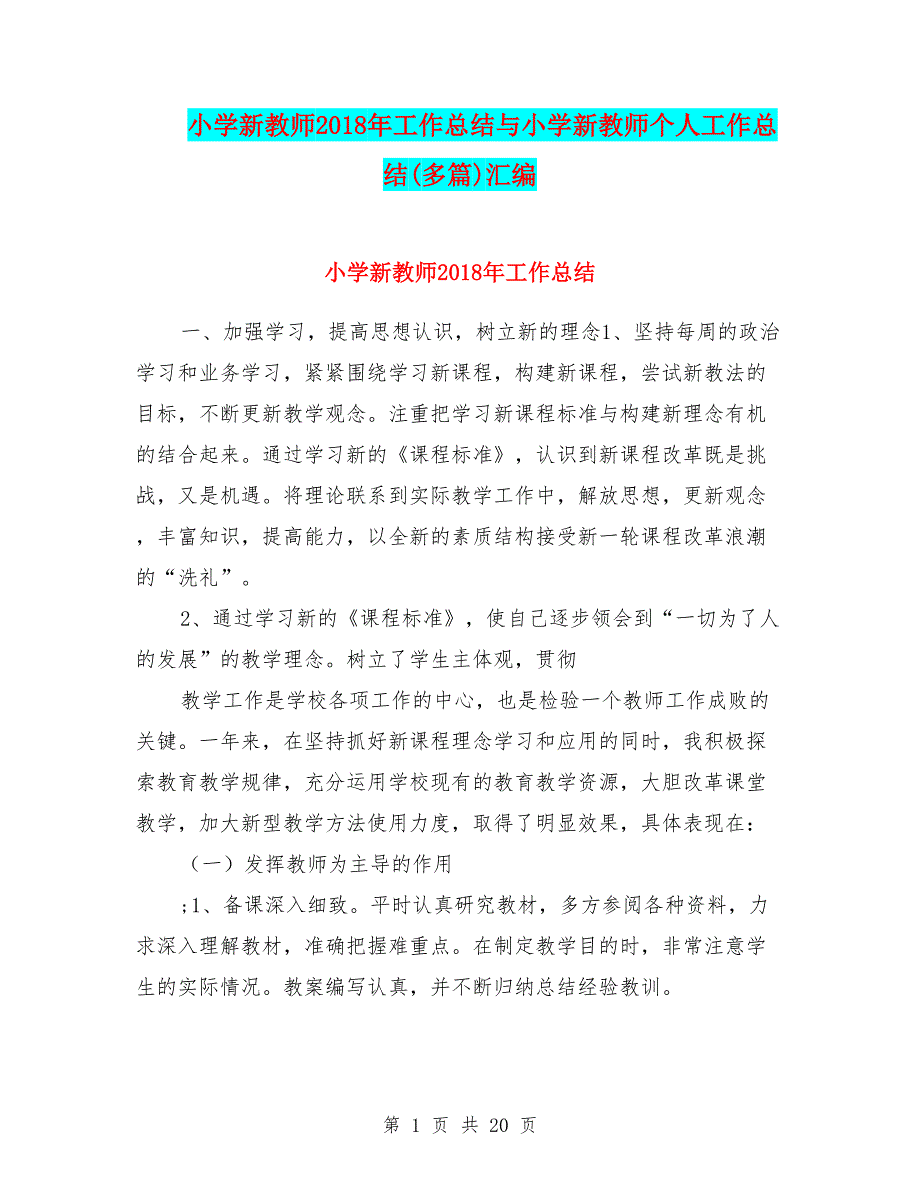 小学新教师2018年工作总结与小学新教师个人工作总结(多篇)汇编

小学新教师2018年工作总结

一、加强学习，提高思想认识，树立新的理念1、坚持每周的政治学习和业务学习，紧紧围绕学习新课程，构建新课程，尝试新教法的目标，不断更新教学观念。注重把学习新课程标准与构建新理念有机的结合起来。通过学习新的《课程标准》，认识到新课程改革既是挑战，又是机遇。将理论联系到实际教学工作中，解放思想，更新观念，丰富知识，提高能力，以全新的素质结构接受新一轮课程改革浪潮的“洗礼”。

2、通过学习新的《课程标准》，使自己逐步领会到“一切为了人的发展”的教学理念。树立了学生主体观，贯彻

教学工作是学校各项工作的中心，也是检验一个教师工作成败的关键。一年来，在坚持抓好新课程理念学习和应用的同时，我积极探索教育教学规律，充分运用学校现有的教育教学资源，大胆改革课堂教学，加大新型教学方法使用力度，取得了明显效果，具体表现在：

（一）发挥教师为主导的作用

;1、备课深入细致。平时认真研究教材，多方参阅各种资料，力求深入理解教材，准确把握难重点。在制定教学目的时，非常注意学生的实际情况。教案编写认真，并不断归纳总结经验教训。

第 1 页 共 20 页